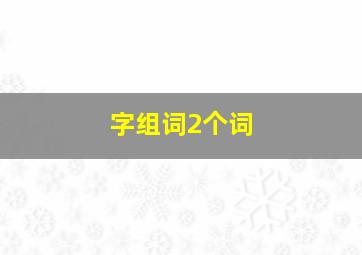 字组词2个词